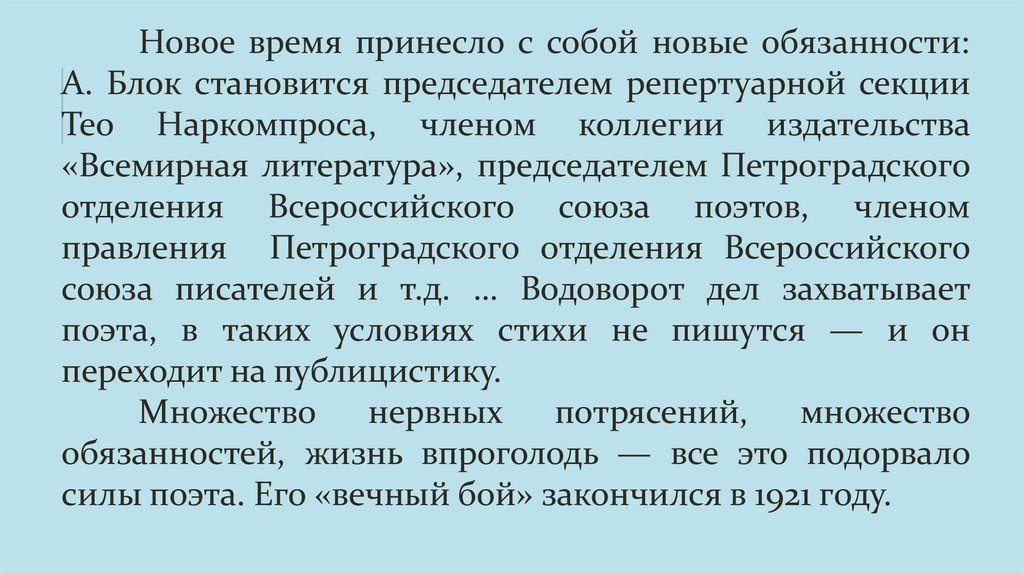 Новое время принесло с собой новые обязанности: А. Блок становится председателем репертуарной секции Тео Наркомпроса, членом коллегии издательства «Всемирная литература», председателем Петроградского отделения Всероссийского союза поэтов, членом правления Петроградского отделения Всероссийского союза писателей и т.д. ... Водоворот дел захватывает поэта, в таких условиях стихи не пишутся — и он переходит на публицистику.

Множество нервных потрясений, множество обязанностей, жизнь впроголодь — все это подорвало силы поэта. Его «вечный бой» закончился в 1921 году.